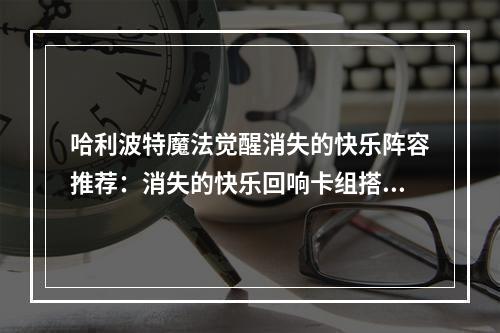 哈利波特魔法觉醒消失的快乐阵容推荐：消失的快乐回响卡组搭...